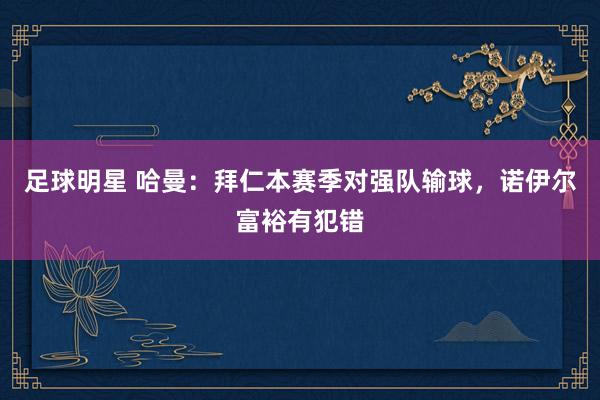 足球明星 哈曼：拜仁本赛季对强队输球，诺伊尔富裕有犯错